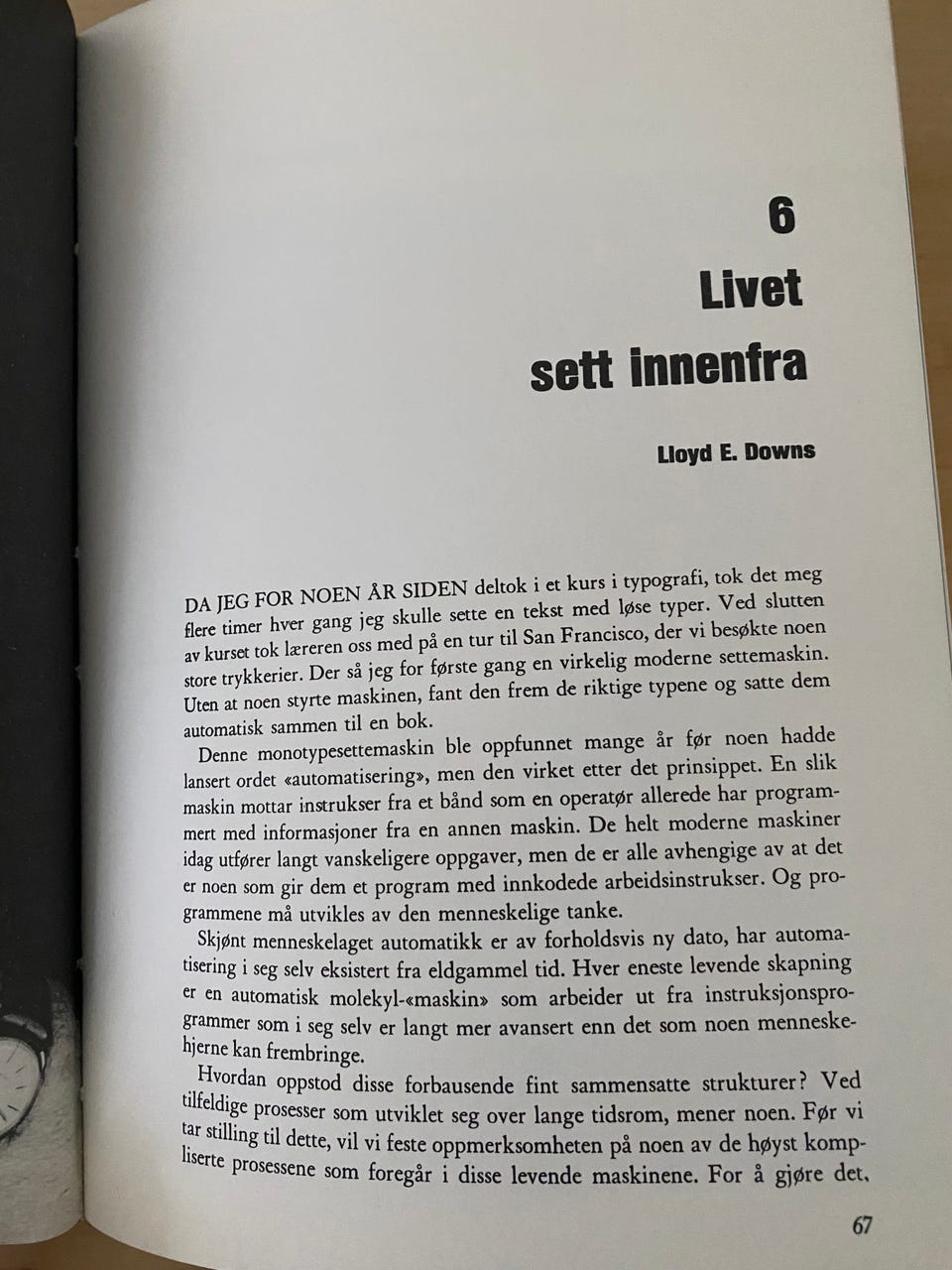 6
Livet
sett innenfra

Lloyd E. Downs

DA JEG FOR NOEN ÅR SIDEN deltok i et kurs i typografi, tok det meg flere timer hver gang jeg skulle sette en tekst med løse typer. Ved slutten av kurset tok læreren oss med på en tur til San Francisco, der vi besøkte noen store trykkerier. Der så jeg for første gang en virkelig moderne settemaskin. Uten at noen styrte maskinen, fant den frem de riktige typene og satte dem automatisk sammen til en bok.

Denne monotypesettemaskin ble oppfunnet mange år før noen hadde lansert ordet «automatisering», men den virket etter det prinsippet. En slik maskin mottar instrukser fra et bånd som en operatør allerede har programmert med informasjoner fra en annen maskin. De helt moderne maskiner idag utfører langt vanskeligere oppgaver, men de er alle avhengige av at det er noen som gir dem et program med innkodede arbeidsinstrukser. Og programmene må utvikles av den menneskelige tanke.

Skjønt menneskelaget automatikk er av forholdsvis ny dato, har automatisering i seg selv eksistert fra eldgammel tid. Hver eneste levende skapning er en automatisk molekyl-«maskin» som arbeider ut fra instruksjonsprogrammer som i seg selv er langt mer avansert enn det som noen menneskehjerne kan frembringe.

Hvordan oppstod disse forbausende fint sammensatte strukturer? Ved tilfeldige prosesser som utviklet seg over lange tidsrom, mener noen. Før vi tar stilling til dette, vil vi feste oppmerksomheten på noen av de høyst kompliserte prosessene som foregår i disse levende maskinene. For å gjøre det,

67